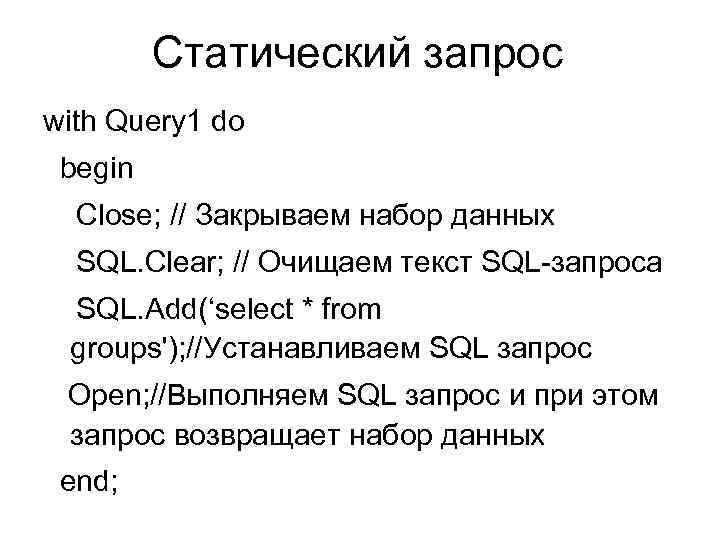 Статический запрос

with Query1 do
begin
Close; // Закрываем набор данных
SQL.Clear; // Очищаем текст SQL-запроса
SQL.Add(‘select * from groups');//Устанавливаем SQL запрос
Open;//Выполняем SQL запрос и при этом запрос возвращает набор данных
end;